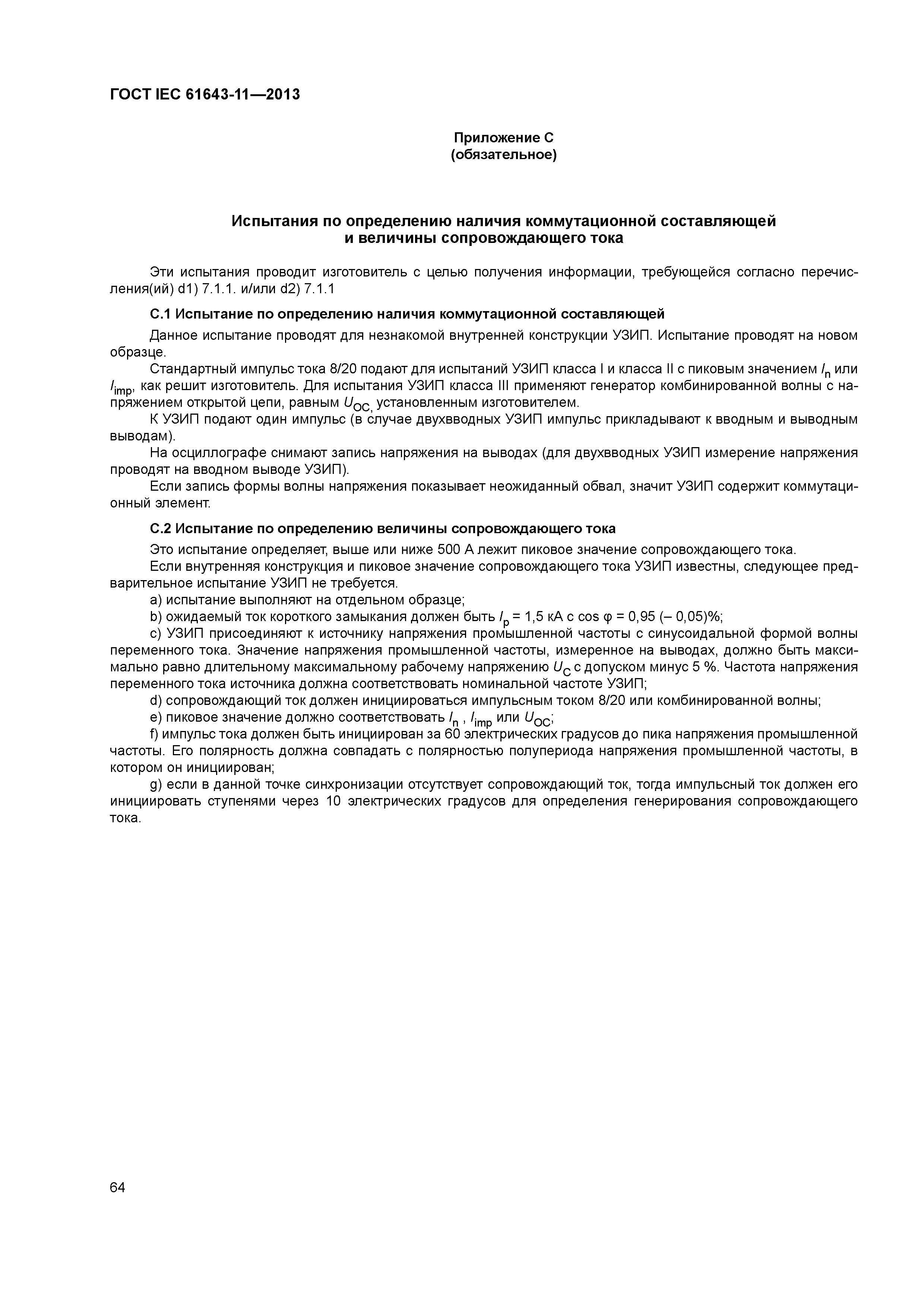 ГОСТ IEC 61643-11—2013

Приложение С
(обязательное)

Испытания по определению наличия коммутационной составляющей и величины сопровождающего тока

Эти испытания проводит изготовитель с целью получения информации, требующейся согласно перечисления(ий) d1) 7.1.1. и/или d2) 7.1.1

С.1 Испытание по определению наличия коммутационной составляющей

Данное испытание проводят для незнакомой внутренней конструкции УЗИП. Испытание проводят на новом образце.

Стандартный импульс тока 8/20 подают для испытаний УЗИП класса I и класса II с пиковым значением $I_n$ или $I_{imp}$, как решит изготовитель. Для испытания УЗИП класса III применяют генератор комбинированной волны с напряжением открытой цепи, равным $U_{OC,}$ установленным изготовителем.

К УЗИП подают один импульс (в случае двухвводных УЗИП импульс прикладывают к вводным и выводным выводам).

На осциллографе снимают запись напряжения на выводах (для двухвводных УЗИП измерение напряжения проводят на вводном выводе УЗИП).

Если запись формы волны напряжения показывает неожиданный обвал, значит УЗИП содержит коммутационный элемент.

С.2 Испытание по определению величины сопровождающего тока

Это испытание определяет, выше или ниже 500 А лежит пиковое значение сопровождающего тока.

Если внутренняя конструкция и пиковое значение сопровождающего тока УЗИП известны, следующее предварительное испытание УЗИП не требуется.

a) испытание выполняют на отдельном образце;

b) ожидаемый ток короткого замыкания должен быть $I_p$ = 1,5 кА с cos φ = 0,95 (– 0,05)%;

c) УЗИП присоединяют к источнику напряжения промышленной частоты с синусоидальной формой волны переменного тока. Значение напряжения промышленной частоты, измеренное на выводах, должно быть максимально равно длительному максимальному рабочему напряжению $U_C$ с допуском минус 5 %. Частота напряжения переменного тока источника должна соответствовать номинальной частоте УЗИП;

d) сопровождающий ток должен инициироваться импульсным током 8/20 или комбинированной волны;

e) пиковое значение должно соответствовать $I_n$ , $I_{imp}$ или $U_{OC}$;

f) импульс тока должен быть инициирован за 60 электрических градусов до пика напряжения промышленной частоты. Его полярность должна совпадать с полярностью полупериода напряжения промышленной частоты, в котором он инициирован;

g) если в данной точке синхронизации отсутствует сопровождающий ток, тогда импульсный ток должен его инициировать ступенями через 10 электрических градусов для определения генерирования сопровождающего тока.

64